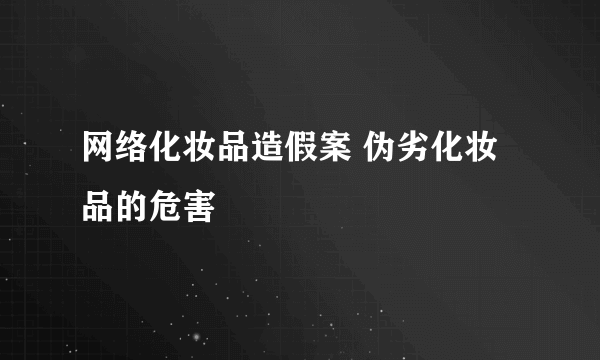 网络化妆品造假案 伪劣化妆品的危害